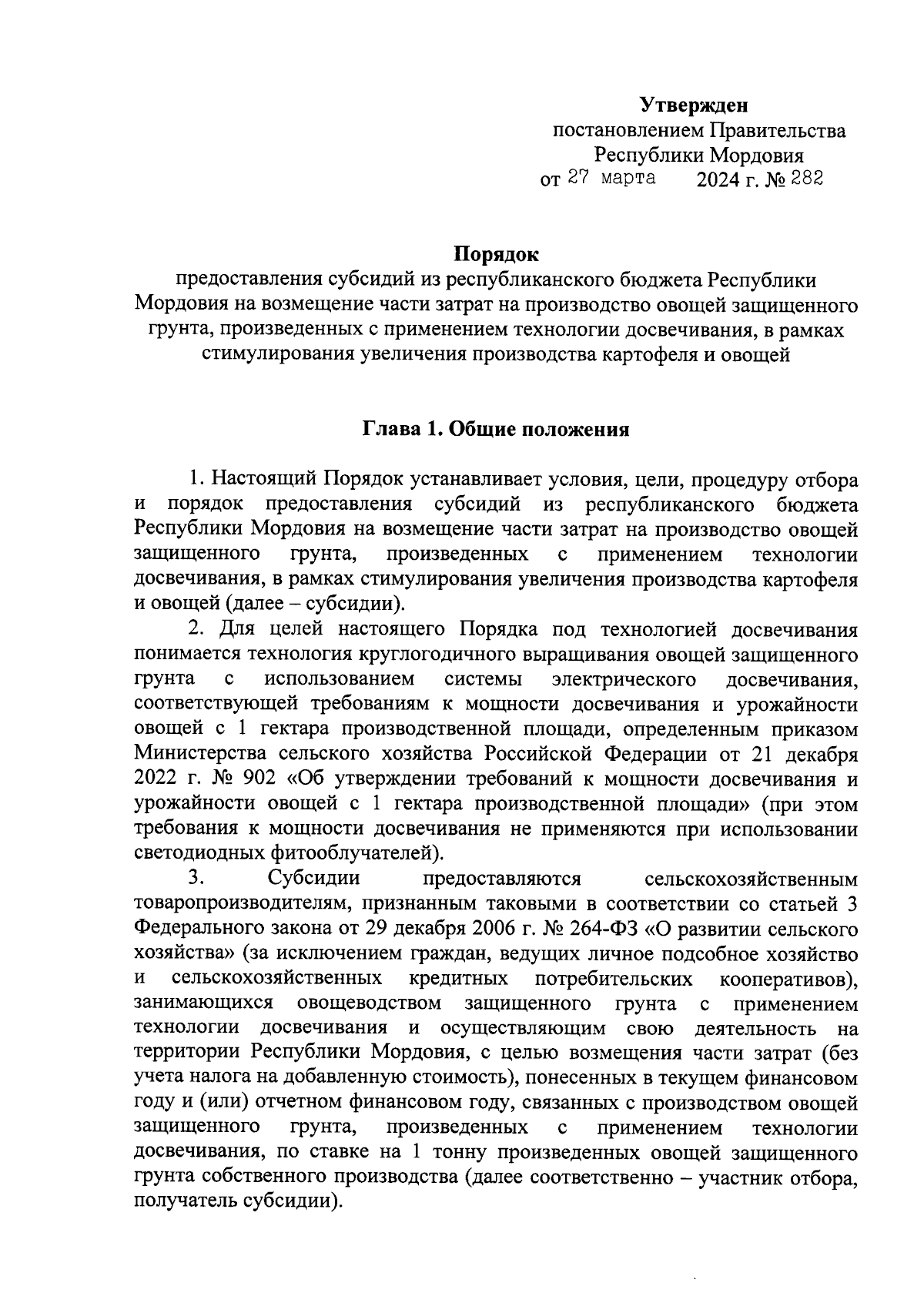 Утвержден
постановлением Правительства
Республики Мордовия
от 27 марта 2024 г. № 282

Порядок
предоставления субсидий из республиканского бюджета Республики Мордовия на возмещение части затрат на производство овощей защищенного грунта, произведенных с применением технологии досвечивания, в рамках стимулирования увеличения производства картофеля и овощей

Глава 1. Общие положения

1. Настоящий Порядок устанавливает условия, цели, процедуру отбора и порядок предоставления субсидий из республиканского бюджета Республики Мордовия на возмещение части затрат на производство овощей защищенного грунта, произведенных с применением технологии досвечивания, в рамках стимулирования увеличения производства картофеля и овощей (далее – субсидии).

2. Для целей настоящего Порядка под технологией досвечивания понимается технология круглогодичного выращивания овощей защищенного грунта с использованием системы электрического досвечивания, соответствующей требованиям к мощности досвечивания и урожайности овощей с 1 гектара производственной площади, определенным приказом Министерства сельского хозяйства Российской Федерации от 21 декабря 2022 г. № 902 «Об утверждении требований к мощности досвечивания и урожайности овощей с 1 гектара производственной площади» (при этом требования к мощности досвечивания не применяются при использовании светодиодных фитооблучателей).

3. Субсидии предоставляются сельскохозяйственным товаропроизводителям, признанным таковыми в соответствии со статьей 3 Федерального закона от 29 декабря 2006 г. № 264-ФЗ «О развитии сельского хозяйства» (за исключением граждан, ведущих личное подсобное хозяйство и сельскохозяйственных кредитных потребительских кооперативов), занимающихся овощеводством защищенного грунта с применением технологии досвечивания и осуществляющим свою деятельность на территории Республики Мордовия, с целью возмещения части затрат (без учета налога на добавленную стоимость), понесенных в текущем финансовом году и (или) отчетном финансовом году, связанных с производством овощей защищенного грунта, произведенных с применением технологии досвечивания, по ставке на 1 тонну произведенных овощей защищенного грунта собственного производства (далее соответственно – участник отбора, получатель субсидии).